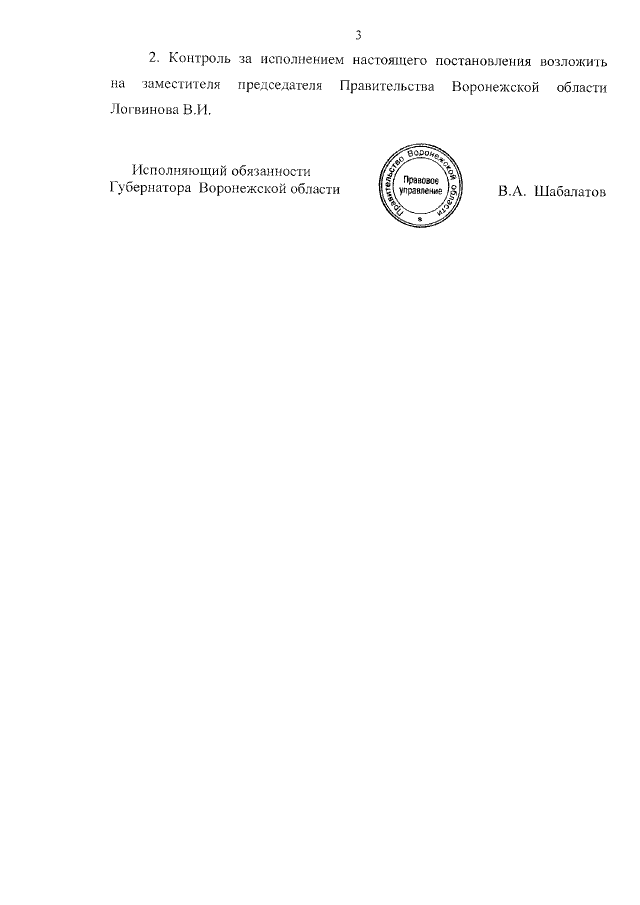 3

2. Контроль за исполнением настоящего постановления возложить на заместителя председателя Правительства Воронежской области Логвинова В.И.

Исполняющий обязанности
Губернатора Воронежской области

Правительство Воронежской области
Правовое управление

В.А. Шабалатов